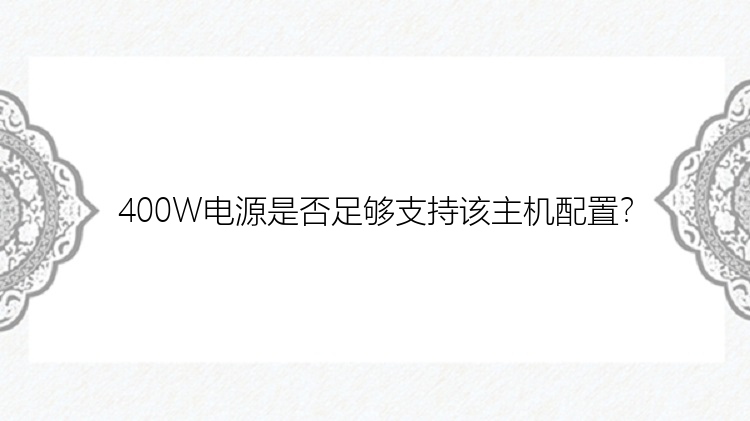 400W电源是否足够支持该主机配置?